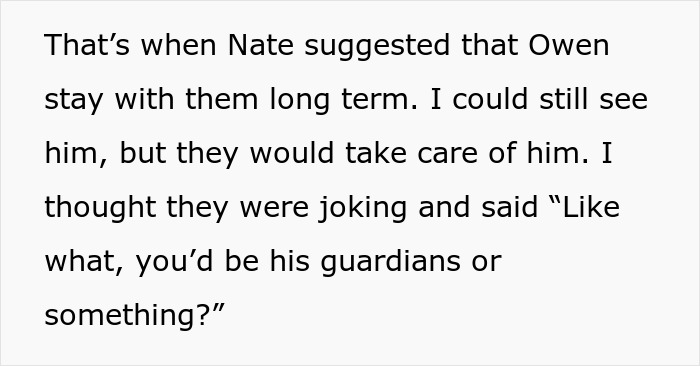 That’s when Nate suggested that Owen stay with them long term. I could still see him, but they would take care of him. I thought they were joking and said “Like what, you’d be his guardians or something?”